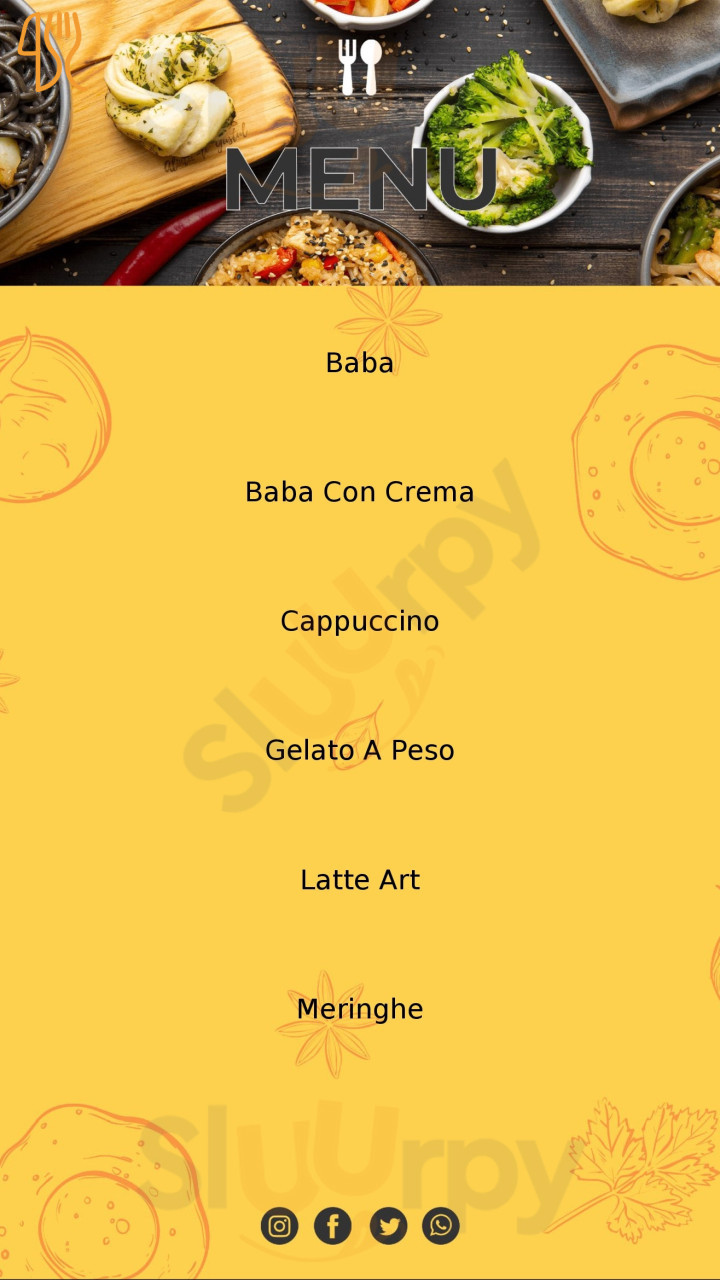 MENU

Baba

Baba Con Crema

Cappuccino

Gelato A Peso

Latte Art

Meringhe

Sluurpy